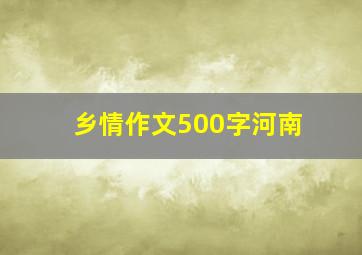 乡情作文500字河南